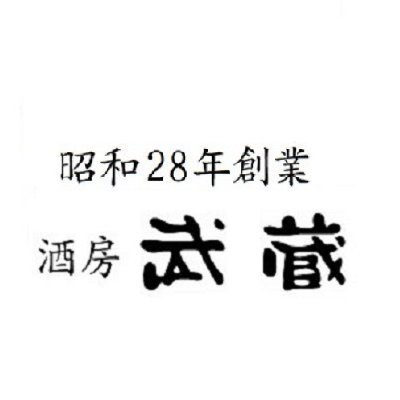 昭和28年創業

酒房 武蔵